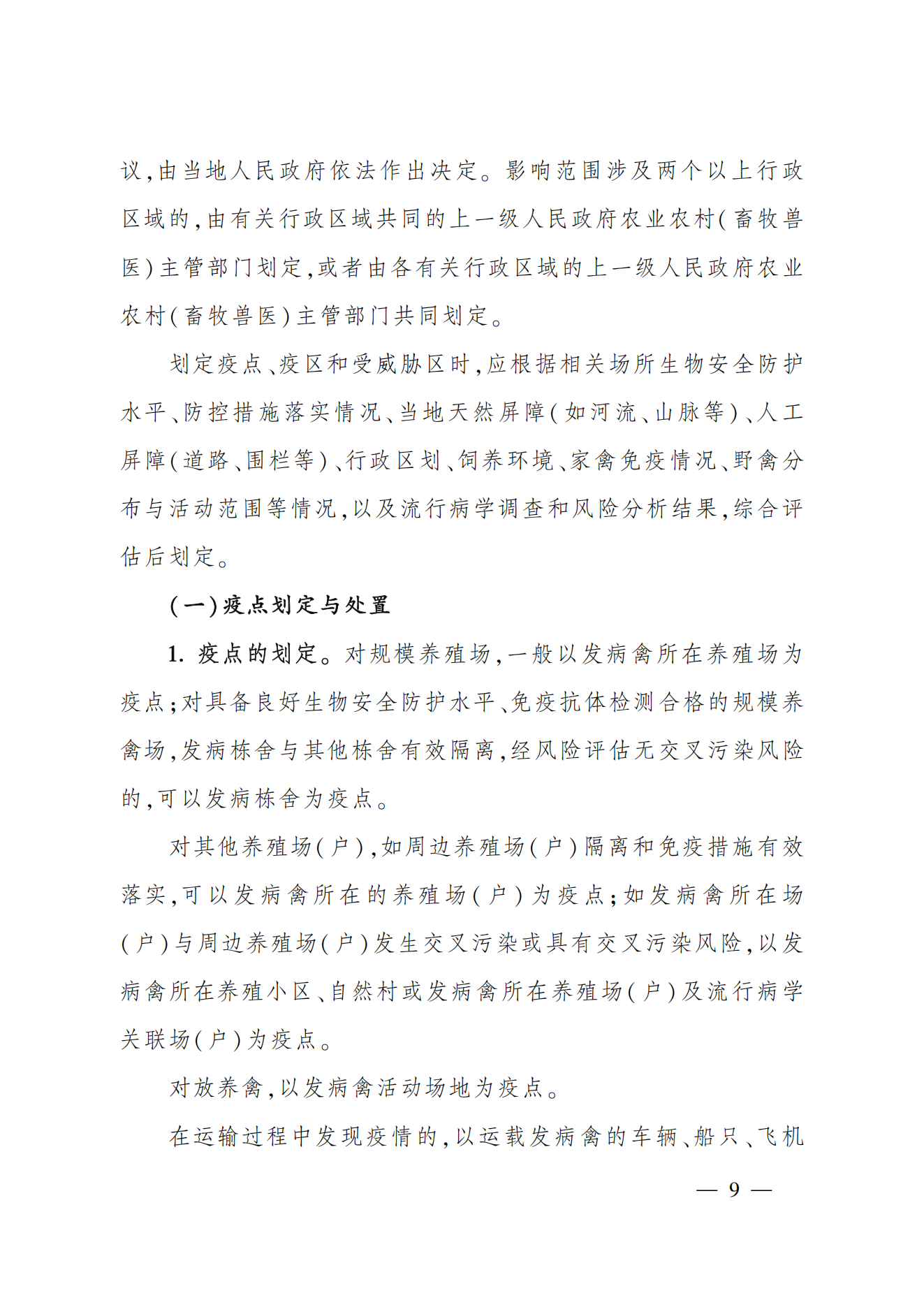 议,由当地人民政府依法作出决定。影响范围涉及两个以上行政区域的,由有关行政区域共同的上一级人民政府农业农村(畜牧兽医)主管部门划定,或者由各有关行政区域的上一级人民政府农业农村(畜牧兽医)主管部门共同划定。

划定疫点、疫区和受威胁区时,应根据相关场所生物安全防护水平、防控措施落实情况、当地天然屏障(如河流、山脉等)、人工屏障(道路、围栏等)、行政区划、饲养环境、家禽免疫情况、野禽分布与活动范围等情况,以及流行病学调查和风险分析结果,综合评估后划定。

(一)疫点划定与处置

1. 疫点的划定。对规模养殖场,一般以发病禽所在养殖场为疫点;对具备良好生物安全防护水平、免疫抗体检测合格的规模养禽场,发病栋舍与其他栋舍有效隔离,经风险评估无交叉污染风险的,可以发病栋舍为疫点。

对其他养殖场(户),如周边养殖场(户)隔离和免疫措施有效落实,可以发病禽所在的养殖场(户)为疫点;如发病禽所在场(户)与周边养殖场(户)发生交叉污染或具有交叉污染风险,以发病禽所在养殖小区、自然村或发病禽所在养殖场(户)及流行病学关联场(户)为疫点。

对放养禽,以发病禽活动场地为疫点。

在运输过程中发现疫情的,以运载发病禽的车辆、船只、飞机

— 9 —